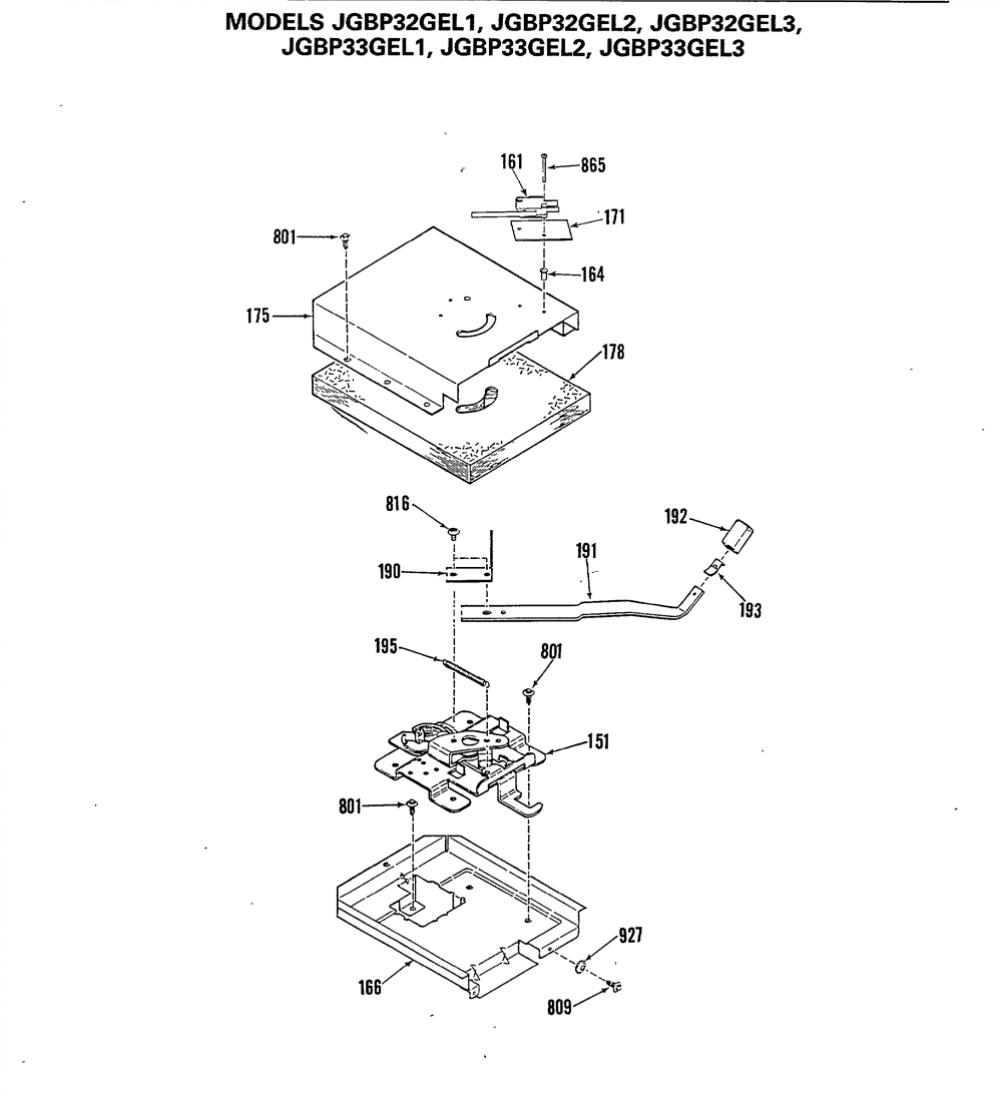 MODELS JGBP32GEL1, JGBP32GEL2, JGBP32GEL3, JGBP33GEL1, JGBP33GEL2, JGBP33GEL3

161
865
171
801
164
175
178
816
192
191
190
193
195
801
151
801
927
166
809